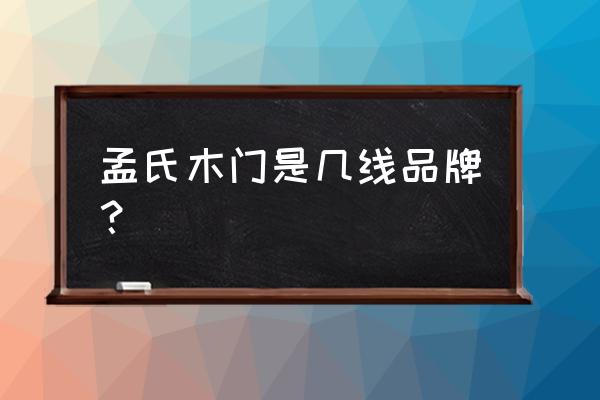 孟氏木门是几线品牌？